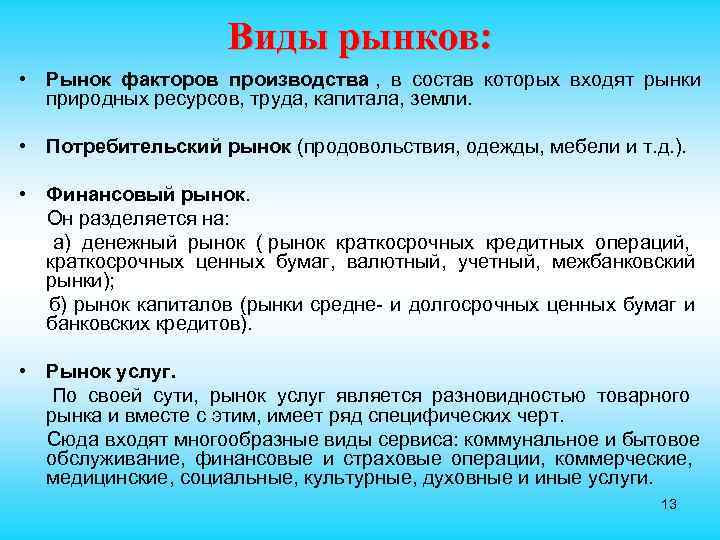 Виды рынков:

• Рынок факторов производства , в состав которых входят рынки природных ресурсов, труда, капитала, земли.

• Потребительский рынок (продовольствия, одежды, мебели и т.д.).

• Финансовый рынок.
Он разделяется на:
а) денежный рынок ( рынок краткосрочных кредитных операций, краткосрочных ценных бумаг, валютный, учетный, межбанковский рынки);
б) рынок капиталов (рынки средне- и долгосрочных ценных бумаг и банковских кредитов).

• Рынок услуг.
По своей сути, рынок услуг является разновидностью товарного рынка и вместе с этим, имеет ряд специфических черт.
Сюда входят многообразные виды сервиса: коммунальное и бытовое обслуживание, финансовые и страховые операции, коммерческие, медицинские, социальные, культурные, духовные и иные услуги.

13